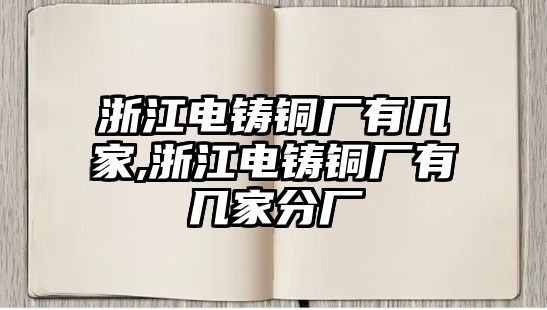 浙江电铸铜厂有几家,浙江电铸铜厂有几家分厂